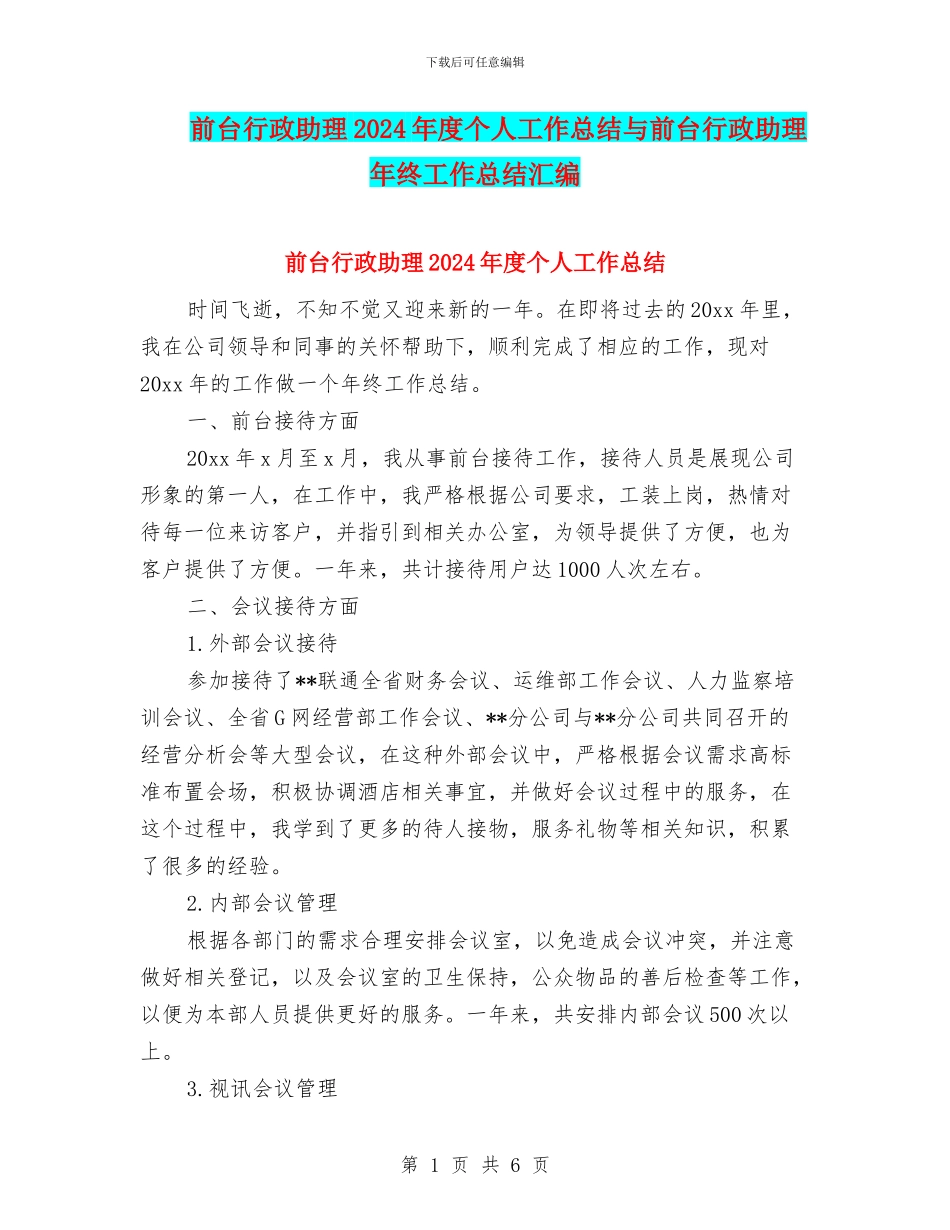 下载后可任意编辑

前台行政助理2024年度个人工作总结与前台行政助理年终工作总结汇编

前台行政助理2024年度个人工作总结

时间飞逝，不知不觉又迎来新的一年。在即将过去的20xx年里，我在公司领导和同事的关怀帮助下，顺利完成了相应的工作，现对20xx年的工作做一个年终工作总结。

一、前台接待方面

20xx年x月至x月，我从事前台接待工作，接待人员是展现公司形象的第一人，在工作中，我严格根据公司要求，工装上岗，热情对待每一位来访客户，并指引到相关办公室，为领导提供了方便，也为客户提供了方便。一年来，共计接待用户达1000人次左右。

二、会议接待方面

1.外部会议接待

参加接待了**联通全省财务会议、运维部工作会议、人力监察培训会议、全省G网经营部工作会议、**分公司与**分公司共同召开的经营分析会等大型会议，在这种外部会议中，严格根据会议需求高标准布置会场，积极协调酒店相关事宜，并做好会议过程中的服务，在这个过程中，我学到了更多的待人接物，服务礼物等相关知识，积累了很多的经验。

2.内部会议管理

根据各部门的需求合理安排会议室，以免造成会议冲突，并注意做好相关登记，以及会议室的卫生保持，公众物品的善后检查等工作，以便为本部人员提供更好的服务。一年来，共安排内部会议500次以上。

3.视讯会议管理

第 1 页 共 6 页